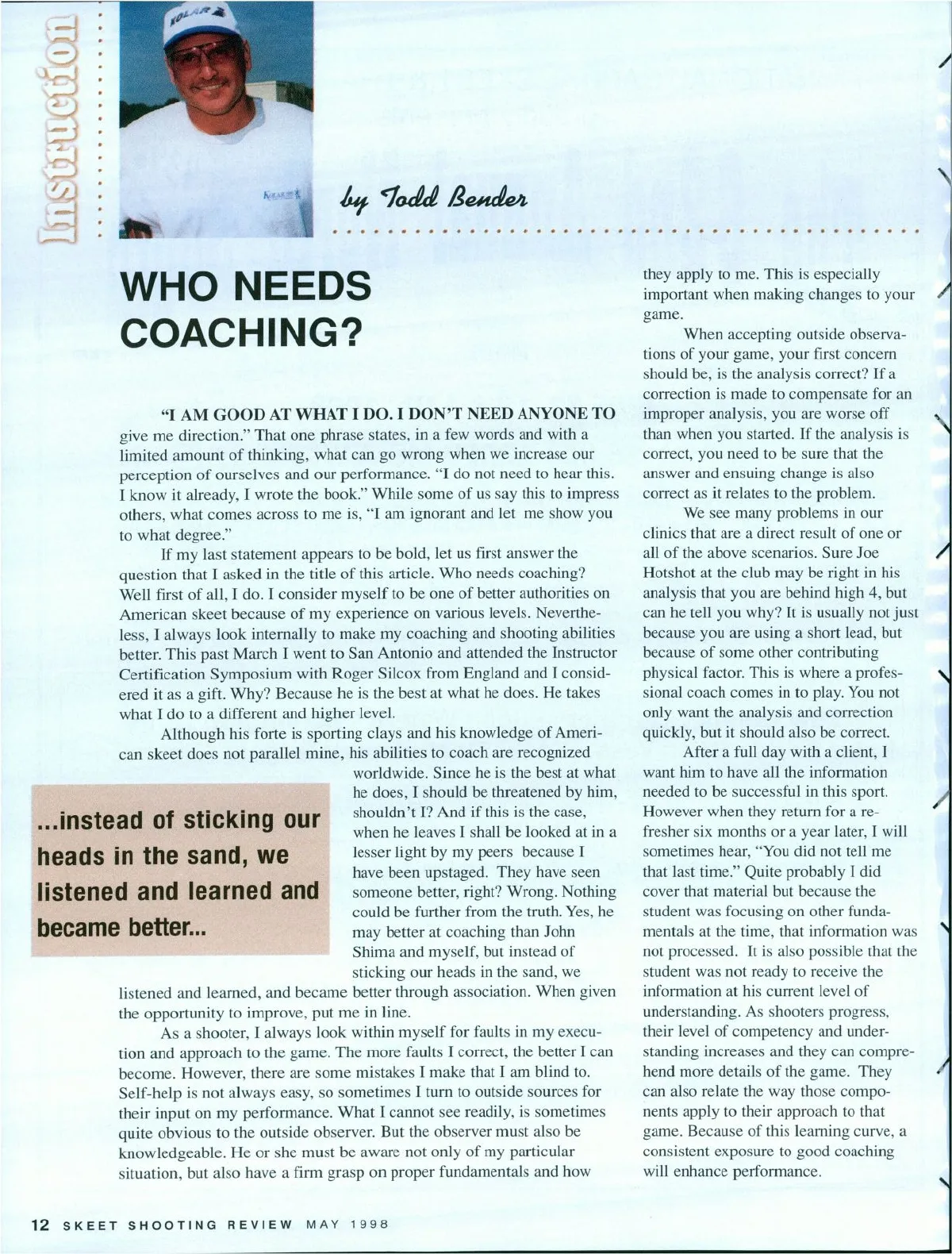 Instruction

KOLAR

by Todd Bender

WHO NEEDS COACHING?

"I AM GOOD AT WHAT I DO. I DON'T NEED ANYONE TO give me direction." That one phrase states, in a few words and with a limited amount of thinking, what can go wrong when we increase our perception of ourselves and our performance. "I do not need to hear this. I know it already, I wrote the book." While some of us say this to impress others, what comes across to me is, "I am ignorant and let me show you to what degree."

If my last statement appears to be bold, let us first answer the question that I asked in the title of this article. Who needs coaching? Well first of all, I do. I consider myself to be one of better authorities on American skeet because of my experience on various levels. Nevertheless, I always look internally to make my coaching and shooting abilities better. This past March I went to San Antonio and attended the Instructor Certification Symposium with Roger Silcox from England and I considered it as a gift. Why? Because he is the best at what he does. He takes what I do to a different and higher level.

Although his forte is sporting clays and his knowledge of American skeet does not parallel mine, his abilities to coach are recognized worldwide. Since he is the best at what he does, I should be threatened by him, shouldn't I? And if this is the case, when he leaves I shall be looked at in a lesser light by my peers because I have been upstaged. They have seen someone better, right? Wrong. Nothing could be further from the truth. Yes, he may better at coaching than John Shima and myself, but instead of sticking our heads in the sand, we listened and learned, and became better through association. When given the opportunity to improve, put me in line.

...instead of sticking our heads in the sand, we listened and learned and became better...

As a shooter, I always look within myself for faults in my execution and approach to the game. The more faults I correct, the better I can become. However, there are some mistakes I make that I am blind to. Self-help is not always easy, so sometimes I turn to outside sources for their input on my performance. What I cannot see readily, is sometimes quite obvious to the outside observer. But the observer must also be knowledgeable. He or she must be aware not only of my particular situation, but also have a firm grasp on proper fundamentals and how they apply to me. This is especially important when making changes to your game.

When accepting outside observations of your game, your first concern should be, is the analysis correct? If a correction is made to compensate for an improper analysis, you are worse off than when you started. If the analysis is correct, you need to be sure that the answer and ensuing change is also correct as it relates to the problem.

We see many problems in our clinics that are a direct result of one or all of the above scenarios. Sure Joe Hotshot at the club may be right in his analysis that you are behind high 4, but can he tell you why? It is usually not just because you are using a short lead, but because of some other contributing physical factor. This is where a professional coach comes in to play. You not only want the analysis and correction quickly, but it should also be correct.

After a full day with a client, I want him to have all the information needed to be successful in this sport. However when they return for a refresher six months or a year later, I will sometimes hear, "You did not tell me that last time." Quite probably I did cover that material but because the student was focusing on other fundamentals at the time, that information was not processed. It is also possible that the student was not ready to receive the information at his current level of understanding. As shooters progress, their level of competency and understanding increases and they can comprehend more details of the game. They can also relate the way those components apply to their approach to that game. Because of this learning curve, a consistent exposure to good coaching will enhance performance.

12 SKEET SHOOTING REVIEW MAY 1998